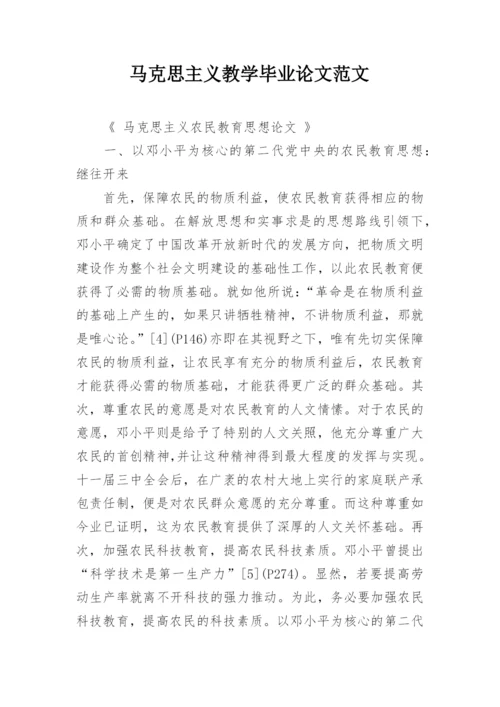 马克思主义教学毕业论文范文

《 马克思主义农民教育思想论文 》

一、以邓小平为核心的第二代党中央的农民教育思想：继往开来

首先，保障农民的物质利益，使农民教育获得相应的物质和群众基础。在解放思想和实事求是的思想路线引领下，邓小平确定了中国改革开放新时代的发展方向，把物质文明建设作为整个社会文明建设的基础性工作，以此农民教育便获得了必需的物质基础。就如他所说：“革命是在物质利益的基础上产生的，如果只讲牺牲精神，不讲物质利益，那就是唯心论。”[4](P146)亦即在其视野之下，唯有先切实保障农民的物质利益，让农民享有充分的物质利益后，农民教育才能获得必需的物质基础，才能获得更广泛的群众基础。其次，尊重农民的意愿是对农民教育的人文情愫。对于农民的意愿，邓小平则是给予了特别的人文关照，他充分尊重广大农民的首创精神，并让这种精神得到最大程度的发挥与实现。十一届三中全会后，在广袤的农村大地上实行的家庭联产承包责任制，便是对农民群众意愿的充分尊重。而这种尊重如今业已证明，这为农民教育提供了深厚的人文关怀基础。再次，加强农民科技教育，提高农民科技素质。邓小平曾提出“科学技术是第一生产力”[5](P274)。显然，若要提高劳动生产率就离不开科技的强力推动。为此，务必要加强农民科技教育，提高农民的科技素质。以邓小平为核心的第二代